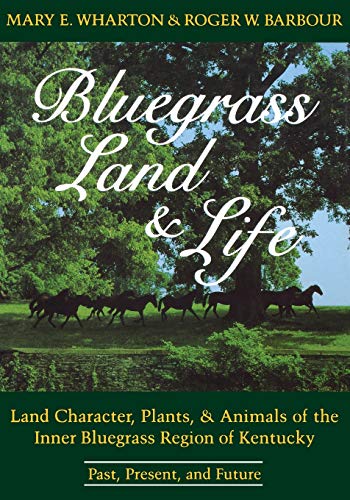 MARY E. WHARTON & ROGER W. BARBOUR

Bluegrass Land & Life

Land Character, Plants, & Animals of the Inner Bluegrass Region of Kentucky

Past, Present, and Future